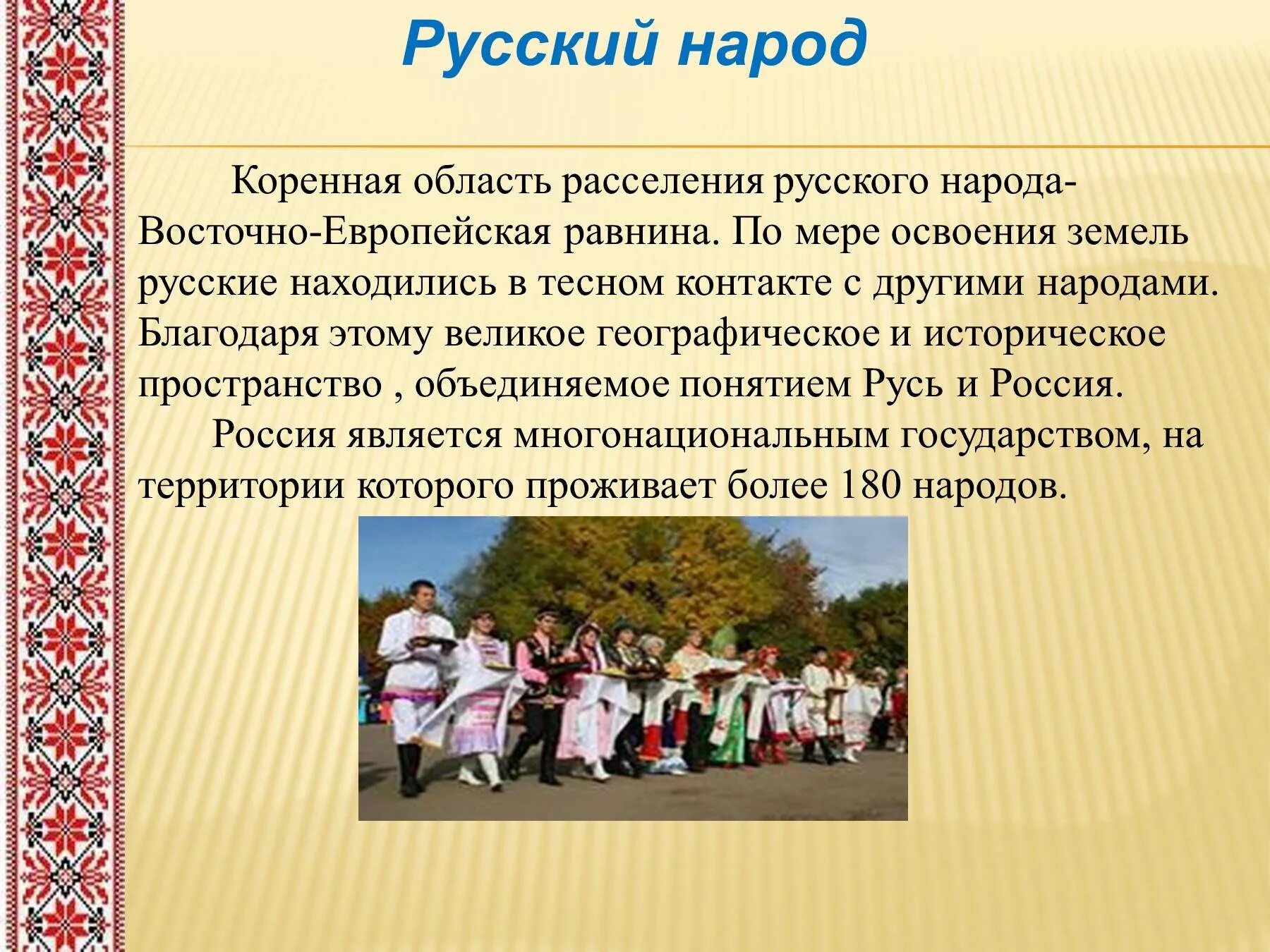 Русский народ

Коренная область расселения русского народа- Восточно-Европейская равнина. По мере освоения земель русские находились в тесном контакте с другими народами. Благодаря этому великое географическое и историческое пространство , объединяемое понятием Русь и Россия.

Россия является многонациональным государством, на территории которого проживает более 180 народов.